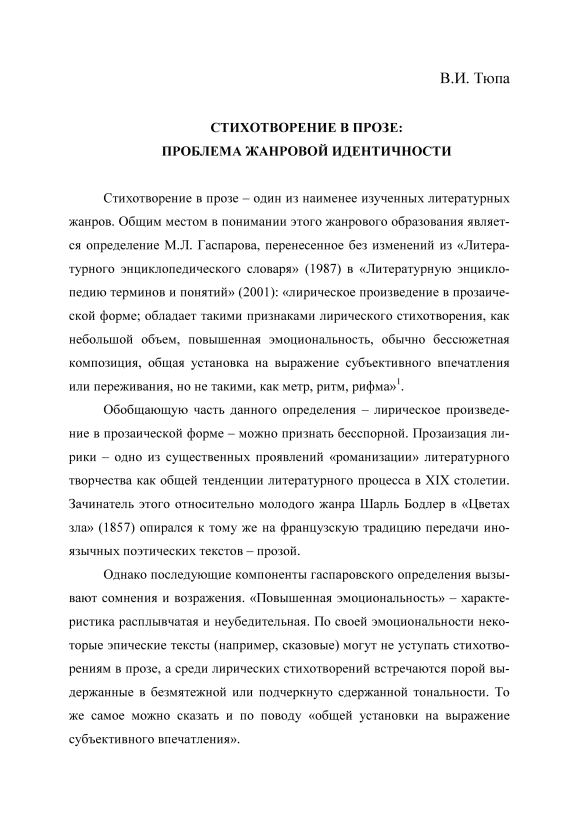 В.И. Тюпа

СТИХОТВОРЕНИЕ В ПРОЗЕ:
ПРОБЛЕМА ЖАНРОВОЙ ИДЕНТИЧНОСТИ

Стихотворение в прозе – один из наименее изученных литературных жанров. Общим местом в понимании этого жанрового образования является определение М.Л. Гаспарова, перенесенное без изменений из «Литературного энциклопедического словаря» (1987) в «Литературную энциклопедию терминов и понятий» (2001): «лирическое произведение в прозаической форме; обладает такими признаками лирического стихотворения, как небольшой объем, повышенная эмоциональность, обычно бессюжетная композиция, общая установка на выражение субъективного впечатления или переживания, но не такими, как метр, ритм, рифма»$^1$.

Обобщающую часть данного определения – лирическое произведение в прозаической форме – можно признать бесспорной. Прозаизация лирики – одно из существенных проявлений «романизации» литературного творчества как общей тенденции литературного процесса в XIX столетии. Зачинатель этого относительно молодого жанра Шарль Бодлер в «Цветах зла» (1857) опирался к тому же на французскую традицию передачи иноязычных поэтических текстов – прозой.

Однако последующие компоненты гаспаровского определения вызывают сомнения и возражения. «Повышенная эмоциональность» – характеристика расплывчатая и неубедительная. По своей эмоциональности некоторые эпические тексты (например, сказовые) могут не уступать стихотворениям в прозе, а среди лирических стихотворений встречаются порой выдержанные в безмятежной или подчеркнуто сдержанной тональности. То же самое можно сказать и по поводу «общей установки на выражение субъективного впечатления».